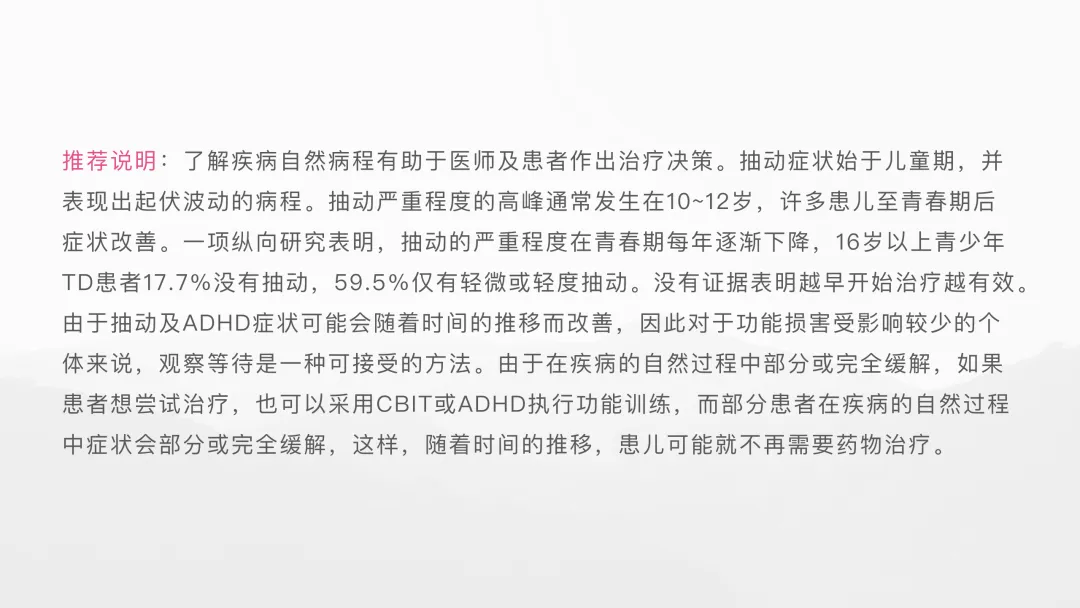 推荐说明：了解疾病自然病程有助于医师及患者作出治疗决策。抽动症状始于儿童期，并表现出起伏波动的病程。抽动严重程度的高峰通常发生在10~12岁，许多患儿至青春期后症状改善。一项纵向研究表明，抽动的严重程度在青春期每年逐渐下降，16岁以上青少年TD患者17.7%没有抽动，59.5%仅有轻微或轻度抽动。没有证据表明越早开始治疗越有效。由于抽动及ADHD症状可能会随着时间的推移而改善，因此对于功能损害受影响较少的个体来说，观察等待是一种可接受的方法。由于在疾病的自然过程中部分或完全缓解，如果患者想尝试治疗，也可以采用CBIT或ADHD执行功能训练，而部分患者在疾病的自然过程中症状会部分或完全缓解，这样，随着时间的推移，患儿可能就不再需要药物治疗。